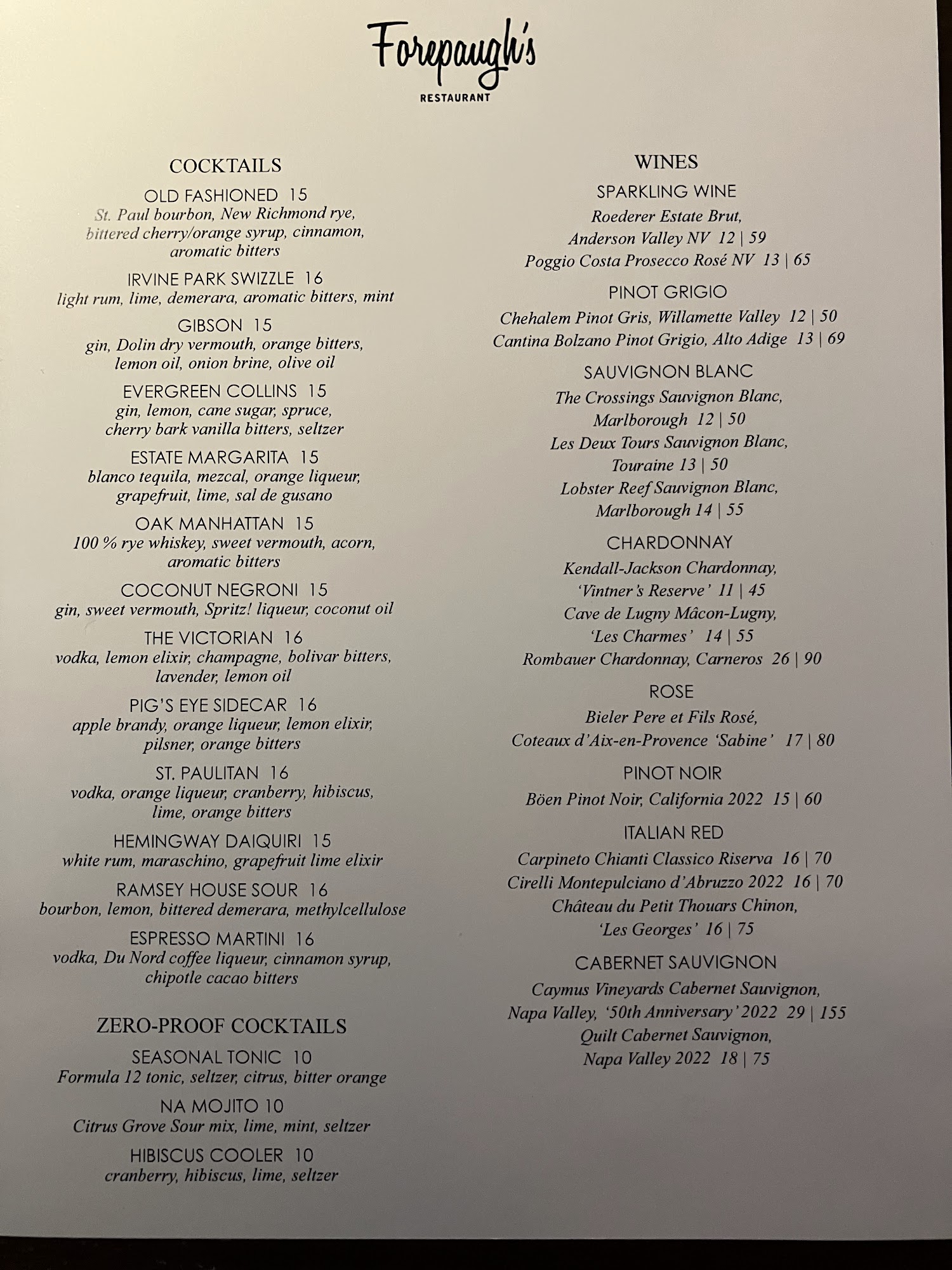 Forepaugh's
RESTAURANT

COCKTAILS

OLD FASHIONED 15
St. Paul bourbon, New Richmond rye, bittered cherry/orange syrup, cinnamon, aromatic bitters

IRVINE PARK SWIZZLE 16
light rum, lime, demerara, aromatic bitters, mint

GIBSON 15
gin, Dolin dry vermouth, orange bitters, lemon oil, onion brine, olive oil

EVERGREEN COLLINS 15
gin, lemon, cane sugar, spruce, cherry bark vanilla bitters, seltzer

ESTATE MARGARITA 15
blanco tequila, mezcal, orange liqueur, grapefruit, lime, sal de gusano

OAK MANHATTAN 15
100 % rye whiskey, sweet vermouth, acorn, aromatic bitters

COCONUT NEGRONI 15
gin, sweet vermouth, Spritz! liqueur, coconut oil

THE VICTORIAN 16
vodka, lemon elixir, champagne, bolivar bitters, lavender, lemon oil

PIG'S EYE SIDECAR 16
apple brandy, orange liqueur, lemon elixir, pilsner, orange bitters

ST. PAULITAN 16
vodka, orange liqueur, cranberry, hibiscus, lime, orange bitters

HEMINGWAY DAIQUIRI 15
white rum, maraschino, grapefruit lime elixir

RAMSEY HOUSE SOUR 16
bourbon, lemon, bittered demerara, methylcellulose

ESPRESSO MARTINI 16
vodka, Du Nord coffee liqueur, cinnamon syrup, chipotle cacao bitters

ZERO-PROOF COCKTAILS

SEASONAL TONIC 10
Formula 12 tonic, seltzer, citrus, bitter orange

NA MOJITO 10
Citrus Grove Sour mix, lime, mint, seltzer

HIBISCUS COOLER 10
cranberry, hibiscus, lime, seltzer

WINES

SPARKLING WINE
Roederer Estate Brut, Anderson Valley NV 12 | 59
Poggio Costa Prosecco Rosé NV 13 | 65

PINOT GRIGIO
Chehalem Pinot Gris, Willamette Valley 12 | 50
Cantina Bolzano Pinot Grigio, Alto Adige 13 | 69

SAUVIGNON BLANC
The Crossings Sauvignon Blanc, Marlborough 12 | 50
Les Deux Tours Sauvignon Blanc, Touraine 13 | 50
Lobster Reef Sauvignon Blanc, Marlborough 14 | 55

CHARDONNAY
Kendall-Jackson Chardonnay, 'Vintner's Reserve' 11 | 45
Cave de Lugny Mâcon-Lugny, 'Les Charmes' 14 | 55
Rombauer Chardonnay, Carneros 26 | 90

ROSE
Bieler Pere et Fils Rosé, Coteaux d'Aix-en-Provence 'Sabine' 17 | 80

PINOT NOIR
Böen Pinot Noir, California 2022 15 | 60

ITALIAN RED
Carpineto Chianti Classico Riserva 16 | 70
Cirelli Montepulciano d'Abruzzo 2022 16 | 70
Château du Petit Thouars Chinon, 'Les Georges' 16 | 75

CABERNET SAUVIGNON
Caymus Vineyards Cabernet Sauvignon, Napa Valley, '50th Anniversary' 2022 29 | 155
Quilt Cabernet Sauvignon, Napa Valley 2022 18 | 75